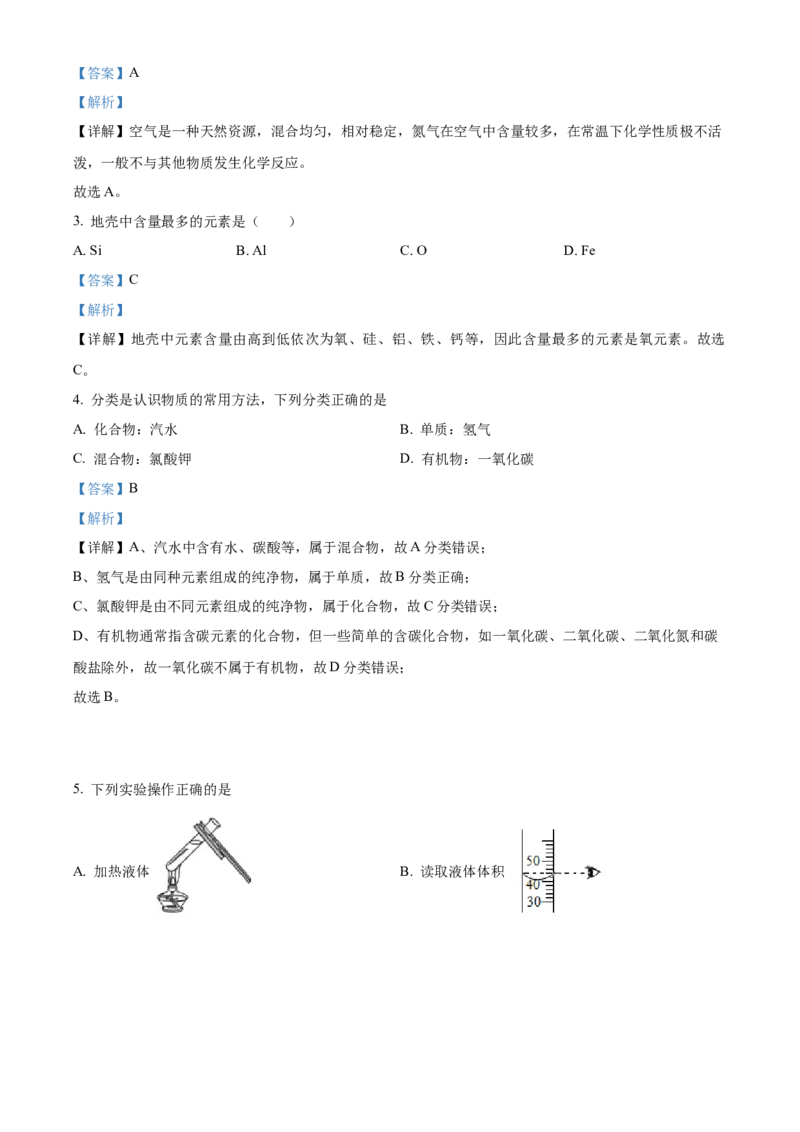 【答案】A

【解析】

【详解】空气是一种天然资源，混合均匀，相对稳定，氮气在空气中含量较多，在常温下化学性质极不活泼，一般不与其他物质发生化学反应。

故选A。

3. 地壳中含量最多的元素是（　　）

A. Si　　B. Al　　C. O　　D. Fe

【答案】C

【解析】

【详解】地壳中元素含量由高到低依次为氧、硅、铝、铁、钙等，因此含量最多的元素是氧元素。故选C。

4. 分类是认识物质的常用方法，下列分类正确的是

A. 化合物：汽水　　B. 单质：氢气

C. 混合物：氯酸钾　　D. 有机物：一氧化碳

【答案】B

【解析】

【详解】A、汽水中含有水、碳酸等，属于混合物，故A分类错误；

B、氢气是由同种元素组成的纯净物，属于单质，故B分类正确；

C、氯酸钾是由不同元素组成的纯净物，属于化合物，故C分类错误；

D、有机物通常指含碳元素的化合物，但一些简单的含碳化合物，如一氧化碳、二氧化碳、二氧化氮和碳酸盐除外，故一氧化碳不属于有机物，故D分类错误；

故选B。

5. 下列实验操作正确的是

A. 加热液体

B. 读取液体体积

50
40
30